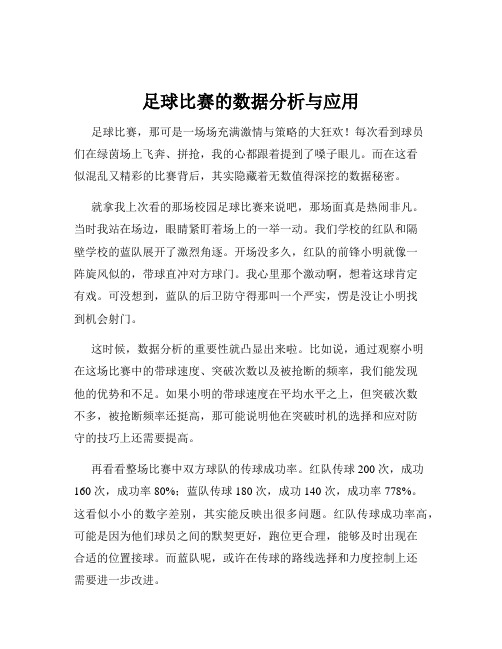 足球比赛的数据分析与应用

足球比赛，那可是一场场充满激情与策略的大狂欢！每次看到球员们在绿茵场上飞奔、拼抢，我的心都跟着提到了嗓子眼儿。而在这看似混乱又精彩的比赛背后，其实隐藏着无数值得深挖的数据秘密。

就拿我上次看的那场校园足球比赛来说吧，那场面真是热闹非凡。当时我站在场边，眼睛紧盯着场上的一举一动。我们学校的红队和隔壁学校的蓝队展开了激烈角逐。开场没多久，红队的前锋小明就像一阵旋风似的，带球直冲对方球门。我心里那个激动啊，想着这球肯定有戏。可没想到，蓝队的后卫防守得那叫一个严实，愣是没让小明找到机会射门。

这时候，数据分析的重要性就凸显出来啦。比如说，通过观察小明在这场比赛中的带球速度、突破次数以及被抢断的频率，我们能发现他的优势和不足。如果小明的带球速度在平均水平之上，但突破次数不多，被抢断频率还挺高，那可能说明他在突破时机的选择和应对防守的技巧上还需要提高。

再看看整场比赛中双方球队的传球成功率。红队传球 200 次，成功 160 次，成功率 80%；蓝队传球 180 次，成功 140 次，成功率 778%。这看似小小的数字差别，其实能反映出很多问题。红队传球成功率高，可能是因为他们球员之间的默契更好，跑位更合理，能够及时出现在合适的位置接球。而蓝队呢，或许在传球的路线选择和力度控制上还需要进一步改进。